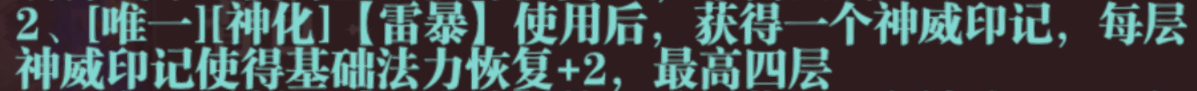 2、[唯一][神化]【雷暴】使用后，获得一个神威印记，每层神威印记使得基础法力恢复+2，最高四层